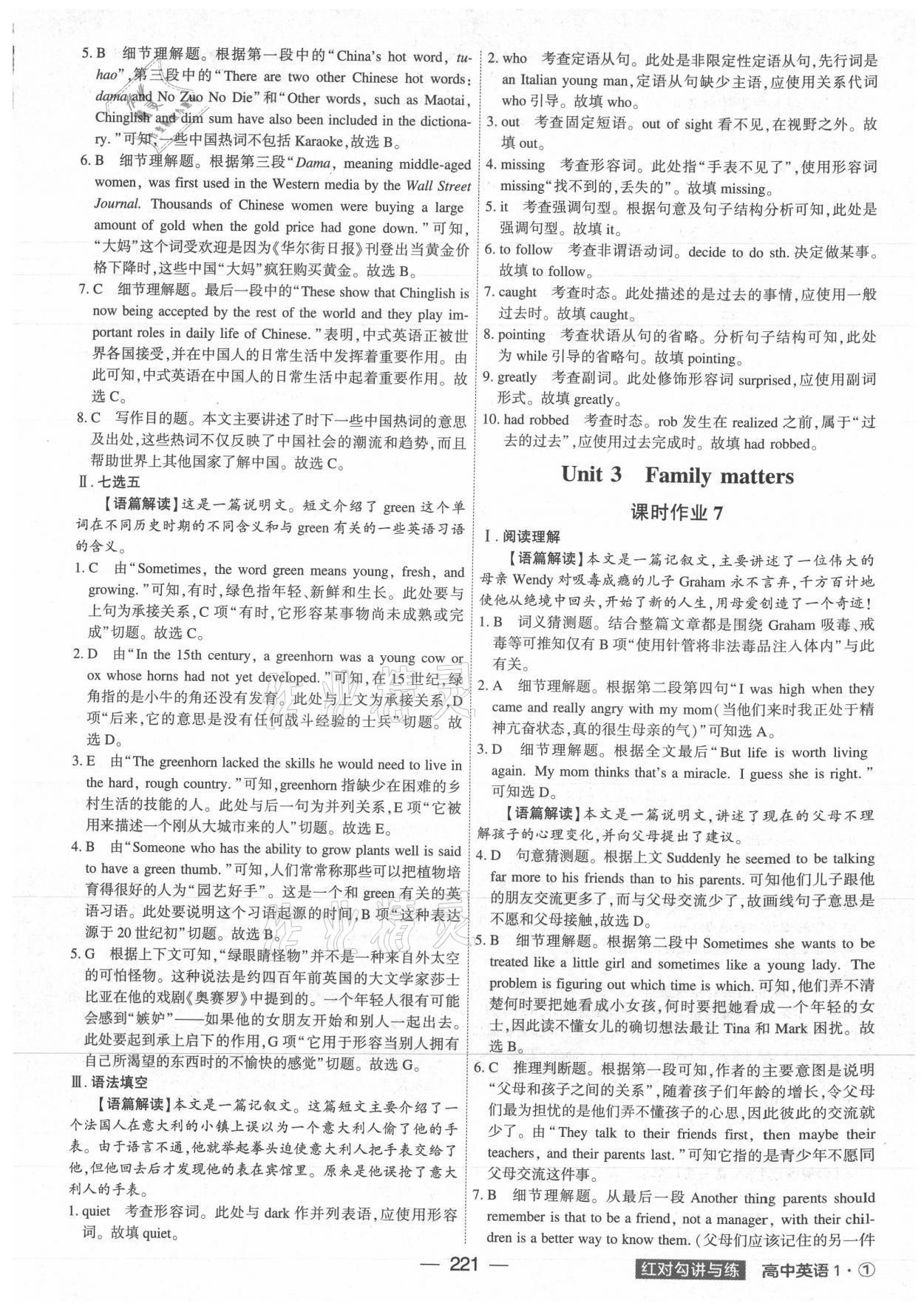 5. B　细节理解题。根据第一段中的“China's hot word, tuhao”,第三段中的“There are two other Chinese hot words: dama and No Zuo No Die”和“Other words, such as Maotai, Chinglish and dim sum have also been included in the dictionary.”可知,一些中国热词不包括 Karaoke,故选 B。

6. B　细节理解题。根据第三段“Dama, meaning middle-aged women, was first used in the Western media by the Wall Street Journal. Thousands of Chinese women were buying a large amount of gold when the gold price had gone down.”可知,“大妈”这个词受欢迎是因为《华尔街日报》刊登出当黄金价格下降时,这些中国“大妈”疯狂购买黄金。故选 B。

7. C　细节理解题。最后一段中的“These show that Chinglish is now being accepted by the rest of the world and they play important roles in daily life of Chinese.”表明,中式英语正被世界各国接受,并在中国人的日常生活中发挥着重要作用。由此可知,中式英语在中国人的日常生活中起着重要作用。故选 C。

8. C　写作目的题。本文主要讲述了时下一些中国热词的意思及出处,这些热词不仅反映了中国社会的潮流和趋势,而且帮助世界上其他国家了解中国。故选 C。

Ⅱ. 七选五

【语篇解读】这是一篇说明文。短文介绍了 green 这个单词在不同历史时期的不同含义和与 green 有关的一些英语习语的含义。

1. C　由“Sometimes, the word green means young, fresh, and growing.”可知,有时,绿色指年轻、新鲜和生长。此处要与上句为承接关系,C 项“有时,它形容某事物尚未成熟或完成”切题。故选 C。

2. D　由“In the 15th century, a greenhorn was a young cow or ox whose horns had not yet developed.”可知,在 15 世纪,绿角指的是小牛的角还没有发育。此处与上文为承接关系,D 项“后来,它的意思是没有任何战斗经验的士兵”切题。故选 D。

3. E　由“The greenhorn lacked the skills he would need to live in the hard, rough country.”可知,greenhorn 指缺少在困难的乡村生活的技能的人。此处与后一句为并列关系,E 项“它被用来描述一个刚从大城市来的人”切题。故选 E。

4. B　由“Someone who has the ability to grow plants well is said to have a green thumb.”可知,人们常常称那些可以把植物培育得很好的人为“园艺好手”。这是一个和 green 有关的英语习语。此处要说明这个习语起源的时间,B 项“这种表达源于 20 世纪初”切题。故选 B。

5. G　根据上下文可知,“绿眼睛怪物”并不是一种来自外太空的可怕怪物。这种说法是约四百年前英国的大文学家莎士比亚在他的戏剧《奥赛罗》中提到的。一个年轻人很有可能会感到“嫉妒”——如果他的女朋友开始和别人一起出去。此处要起到承上启下的作用,G 项“它用于形容当别人拥有自己所渴望的东西时的不愉快的感觉”切题。故选 G。

Ⅲ. 语法填空

【语篇解读】本文是一篇记叙文。这篇短文主要介绍了一个法国人在意大利的小镇上误以为一个意大利人偷了他的手表。由于语言不通,他就举起拳头迫使意大利人把手表交给了他,但他回去后才发现他的表在宾馆里。原来是他误抢了意大利人的手表。

1. quiet　考查形容词。此处与 dark 作并列表语,应使用形容词。故填 quiet。

2. who　考查定语从句。此处是非限定性定语从句,先行词是 an Italian young man,定语从句缺少主语,应使用关系代词 who 引导。故填 who。

3. out　考查固定短语。out of sight 看不见,在视野之外。故填 out。

4. missing　考查形容词。此处指“手表不见了”,使用形容词 missing“找不到的,丢失的”。故填 missing。

5. it　考查强调句型。根据句意及句子结构分析可知,此处是强调句型。故填 it。

6. to follow　考查非谓语动词。decide to do sth. 决定做某事。故填 to follow。

7. caught　考查时态。此处描述的是过去的事情,应使用一般过去时。故填 caught。

8. pointing　考查状语从句的省略。分析句子结构可知,此处为 while 引导的省略句。故填 pointing。

9. greatly　考查副词。此处修饰形容词 surprised,应使用副词形式。故填 greatly。

10. had robbed　考查时态。rob 发生在 realized 之前,属于“过去的过去”,应使用过去完成时。故填 had robbed。

Unit 3　Family matters

课时作业 7

Ⅰ. 阅读理解

【语篇解读】本文是一篇记叙文,主要讲述了一位伟大的母亲 Wendy 对吸毒成瘾的儿子 Graham 永不言弃,千方百计地使他从绝境中回头,开始了新的人生,用母爱创造了一个奇迹!

1. B　词义猜测题。结合整篇文章都是围绕 Graham 吸毒、戒毒等可推知仅有 B 项“使用针管将非法毒品注入体内”与此有关。

2. A　细节理解题。根据第二段第四句“I was high when they came and really angry with my mom(当他们来时我正处于精神亢奋状态,真的很生母亲的气)”可知选 A。

3. D　细节理解题。根据全文最后“But life is worth living again. My mom thinks that's a miracle. I guess she is right.”可知选 D。

【语篇解读】本文是一篇说明文,讲述了现在的父母不理解孩子的心理变化,并向父母提出了建议。

4. D　句意猜测题。根据上文 Suddenly he seemed to be talking far more to his friends than to his parents. 可知他们儿子跟他的朋友交流更多了,而与父母交流少了,故画线句子意思是不愿和父母接触,故选 D。

5. B　细节理解题。根据第二段中 Sometimes she wants to be treated like a little girl and sometimes like a young lady. The problem is figuring out which time is which. 可知,他们弄不清楚何时要把她看成小女孩,何时要把她看成一个年轻的女士,因此读不懂女儿的确切想法最让 Tina 和 Mark 困扰。故选 B。

6. C　推理判断题。根据第一段可知,作者的主要意图是说明“父母和孩子之间的关系”,随着孩子们年龄的增长,令父母们最为担忧的是他们弄不懂孩子的心思,因此彼此的交流就少了。由“They talk to their friends first, then maybe their teachers, and their parents last.”可知它指的是青少年不愿同父母交流这件事。

7. B　细节理解题。从最后一段 Another thing parents should remember is that to be a friend, not a manager, with their children is a better way to know them. (父母们应该记住的另一件

— 221 —

红对勾讲与练　高中英语 1 · ①